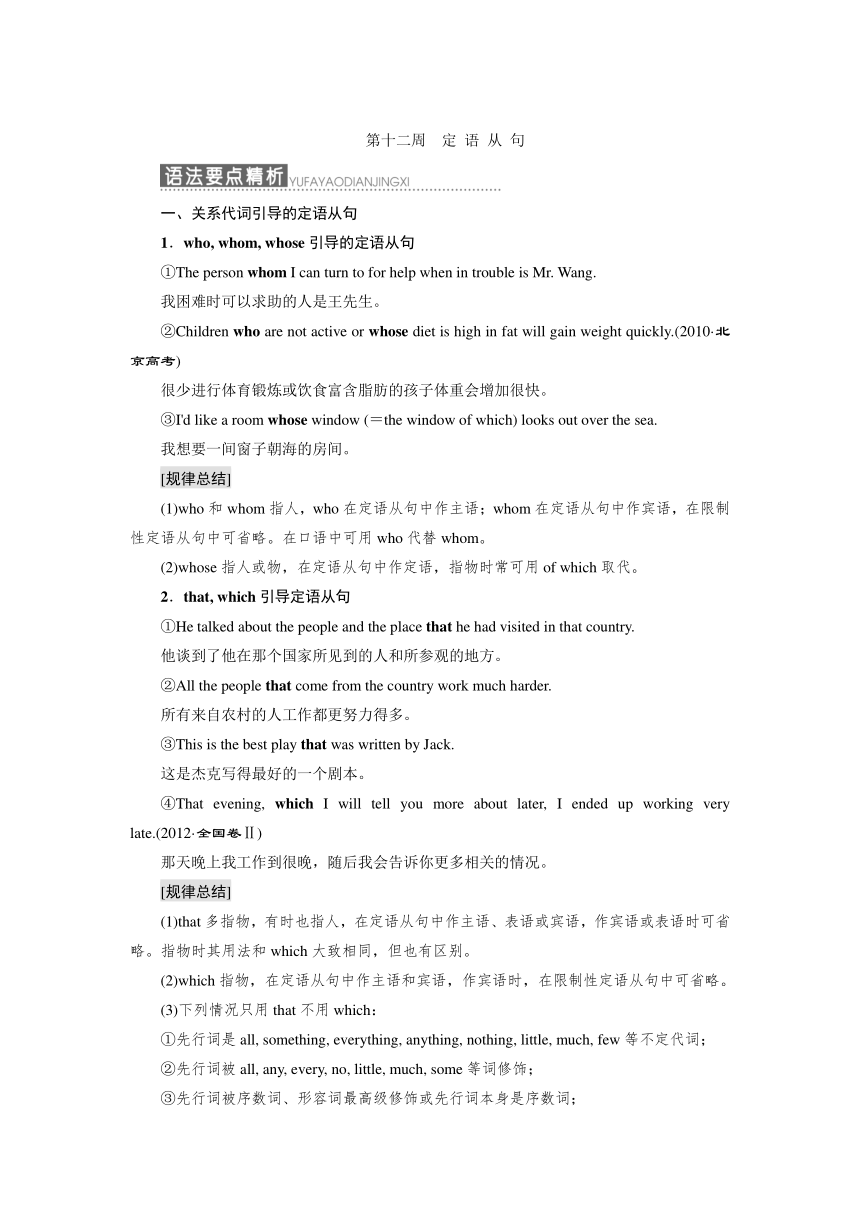 第十二周　定 语 从 句

语法要点精析 YUFAYAODIANJINGXI

一、关系代词引导的定语从句

1．who, whom, whose 引导的定语从句

①The person whom I can turn to for help when in trouble is Mr. Wang.

我困难时可以求助的人是王先生。

②Children who are not active or whose diet is high in fat will gain weight quickly.(2010·北京高考)

很少进行体育锻炼或饮食富含脂肪的孩子体重会增加很快。

③I'd like a room whose window (＝the window of which) looks out over the sea.

我想要一间窗子朝海的房间。

[规律总结]

(1)who 和 whom 指人，who 在定语从句中作主语；whom 在定语从句中作宾语，在限制性定语从句中可省略。在口语中可用 who 代替 whom。

(2)whose 指人或物，在定语从句中作定语，指物时常可用 of which 取代。

2．that, which 引导定语从句

①He talked about the people and the place that he had visited in that country.

他谈到了他在那个国家所见到的人和所参观的地方。

②All the people that come from the country work much harder.

所有来自农村的人工作都更努力得多。

③This is the best play that was written by Jack.

这是杰克写得最好的一个剧本。

④That evening, which I will tell you more about later, I ended up working very late.(2012·全国卷Ⅱ)

那天晚上我工作到很晚，随后我会告诉你更多相关的情况。

[规律总结]

(1)that 多指物，有时也指人，在定语从句中作主语、表语或宾语，作宾语或表语时可省略。指物时其用法和 which 大致相同，但也有区别。

(2)which 指物，在定语从句中作主语和宾语，作宾语时，在限制性定语从句中可省略。

(3)下列情况只用 that 不用 which：

①先行词是 all, something, everything, anything, nothing, little, much, few 等不定代词；

②先行词被 all, any, every, no, little, much, some 等词修饰；

③先行词被序数词、形容词最高级修饰或先行词本身是序数词；